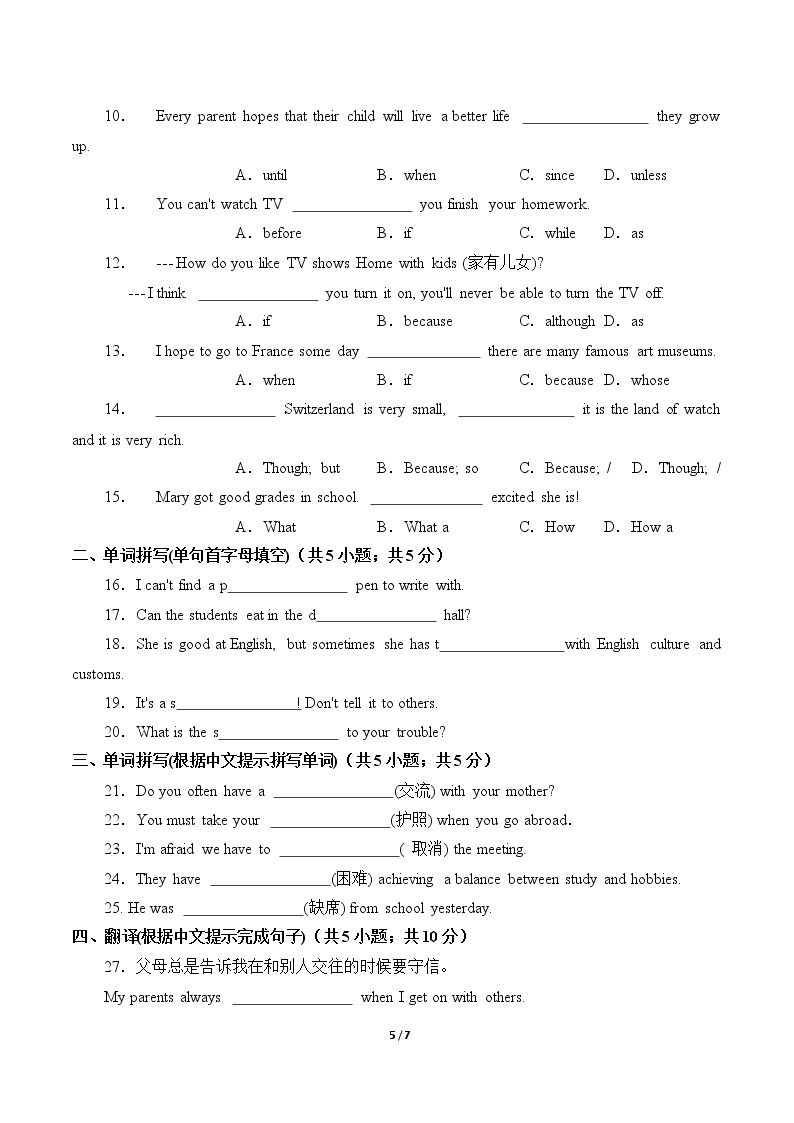 10. Every parent hopes that their child will live a better life ____ they grow up.

A. until B. when C. since D. unless

11. You can't watch TV ____ you finish your homework.

A. before B. if C. while D. as

12. ---How do you like TV shows Home with kids (家有儿女)?

---I think ____ you turn it on, you'll never be able to turn the TV off.

A. if B. because C. although D. as

13. I hope to go to France some day ____ there are many famous art museums.

A. when B. if C. because D. whose

14. ____ Switzerland is very small, ____ it is the land of watch and it is very rich.

A. Though; but B. Because; so C. Because; / D. Though; /

15. Mary got good grades in school. ____ excited she is!

A. What B. What a C. How D. How a

二、单词拼写(单句首字母填空)（共5小题；共5分）

16. I can't find a p____ pen to write with.

17. Can the students eat in the d____ hall?

18. She is good at English, but sometimes she has t____with English culture and customs.

19. It's a s____! Don't tell it to others.

20. What is the s____ to your trouble?

三、单词拼写(根据中文提示拼写单词)（共5小题；共5分）

21. Do you often have a ____(交流) with your mother?

22. You must take your ____(护照) when you go abroad.

23. I'm afraid we have to ____( 取消) the meeting.

24. They have ____(困难) achieving a balance between study and hobbies.

25. He was ____(缺席) from school yesterday.

四、翻译(根据中文提示完成句子)（共5小题；共10分）

27. 父母总是告诉我在和别人交往的时候要守信。

My parents always ____ when I get on with others.

5 / 7